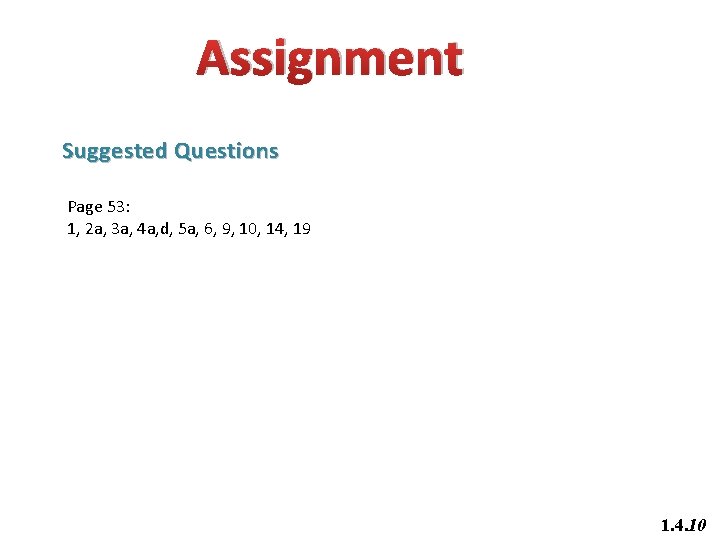 Assignment

Suggested Questions

Page 53:
1, 2a, 3a, 4a,d, 5a, 6, 9, 10, 14, 19

1.4.10